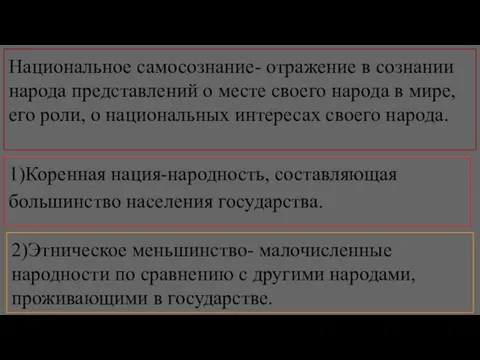 Национальное самосознание- отражение в сознании народа представлений о месте своего народа в мире, его роли, о национальных интересах своего народа.

1)Коренная нация-народность, составляющая большинство населения государства.

2)Этническое меньшинство- малочисленные народности по сравнению с другими народами, проживающими в государстве.